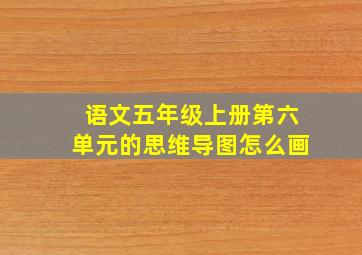 语文五年级上册第六单元的思维导图怎么画